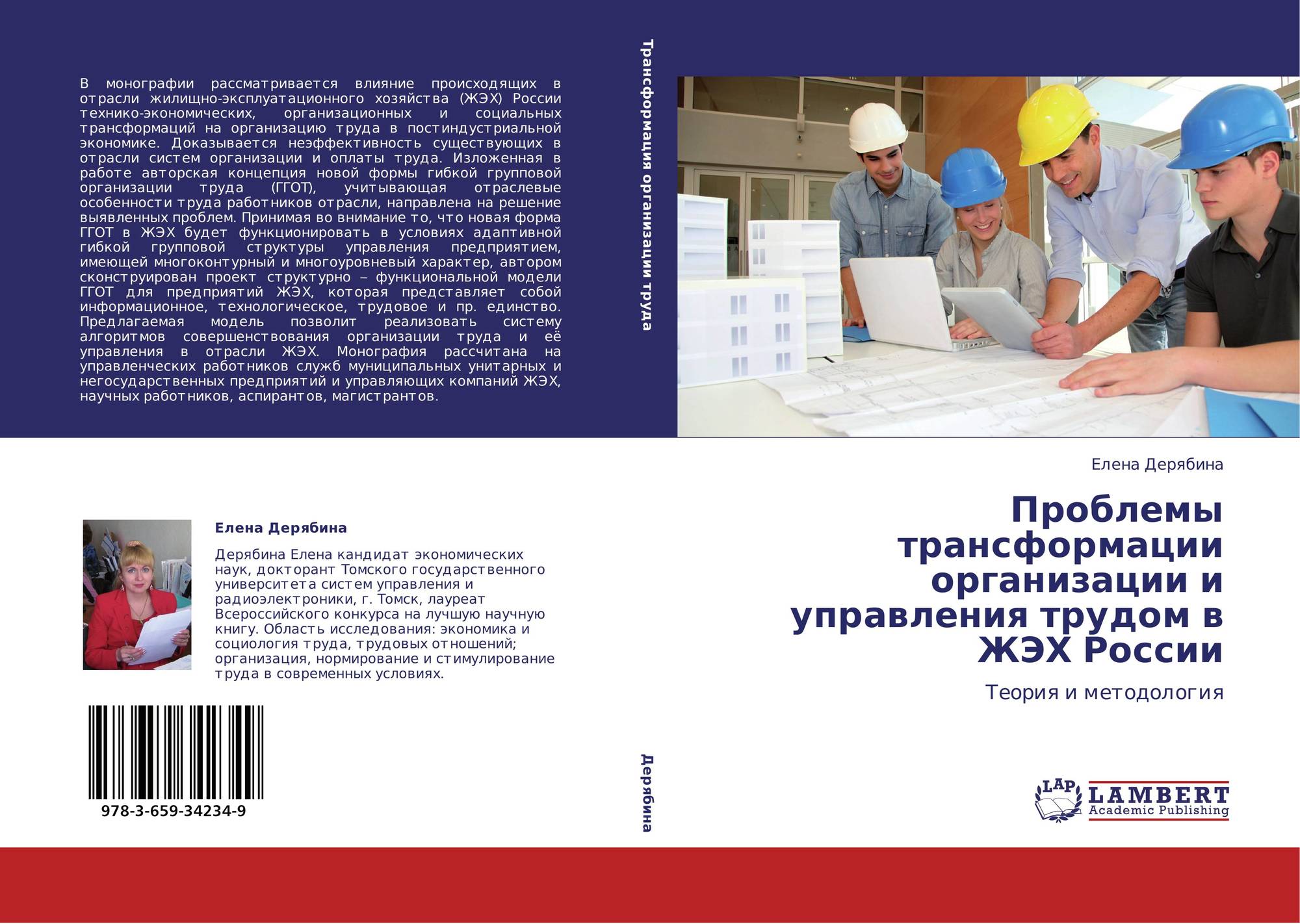 В монографии рассматривается влияние происходящих в отрасли жилищно-эксплуатационного хозяйства (ЖЭХ) России технико-экономических, организационных и социальных трансформаций на организацию труда в постиндустриальной экономике. Доказывается неэффективность существующих в отрасли систем организации и оплаты труда. Изложенная в работе авторская концепция новой формы гибкой групповой организации труда (ГГОТ), учитывающая отраслевые особенности труда работников отрасли, направлена на решение выявленных проблем. Принимая во внимание то, что новая форма ГГОТ в ЖЭХ будет функционировать в условиях адаптивной гибкой групповой структуры управления предприятием, имеющей многоконтурный и многоуровневый характер, автором сконструирован проект структурно – функциональной модели ГГОТ для предприятий ЖЭХ, которая представляет собой информационное, технологическое, трудовое и пр. единство. Предлагаемая модель позволит реализовать систему алгоритмов совершенствования организации труда и её управления в отрасли ЖЭХ. Монография рассчитана на управленческих работников служб муниципальных унитарных и негосударственных предприятий и управляющих компаний ЖЭХ, научных работников, аспирантов, магистрантов.

Елена Дерябина

Дерябина Елена кандидат экономических наук, докторант Томского государственного университета систем управления и радиоэлектроники, г. Томск, лауреат Всероссийского конкурса на лучшую научную книгу. Область исследования: экономика и социология труда, трудовых отношений; организация, нормирование и стимулирование труда в современных условиях.

978-3-659-34234-9

Трансформация организации труда

Дерябина

Елена Дерябина

Проблемы трансформации организации и управления трудом в ЖЭХ России

Теория и методология

LAP LAMBERT Academic Publishing